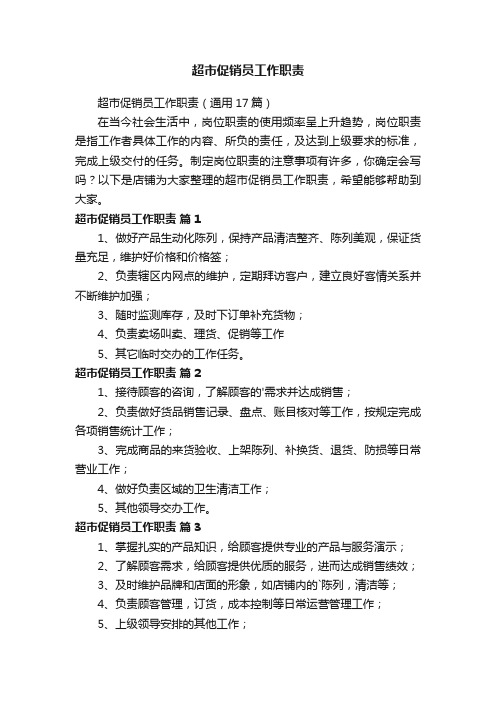 超市促销员工作职责

超市促销员工作职责（通用17篇）

在当今社会生活中，岗位职责的使用频率呈上升趋势，岗位职责是指工作者具体工作的内容、所负的责任，及达到上级要求的标准，完成上级交付的任务。制定岗位职责的注意事项有许多，你确定会写吗？以下是店铺为大家整理的超市促销员工作职责，希望能够帮助到大家。

超市促销员工作职责 篇1

1、做好产品生动化陈列，保持产品清洁整齐、陈列美观，保证货量充足，维护好价格和价格签；

2、负责辖区内网点的维护，定期拜访客户，建立良好客情关系并不断维护加强；

3、随时监测库存，及时下订单补充货物；

4、负责卖场叫卖、理货、促销等工作

5、其它临时交办的工作任务。

超市促销员工作职责 篇2

1、接待顾客的咨询，了解顾客的'需求并达成销售；

2、负责做好货品销售记录、盘点、账目核对等工作，按规定完成各项销售统计工作；

3、完成商品的来货验收、上架陈列、补换货、退货、防损等日常营业工作；

4、做好负责区域的卫生清洁工作；

5、其他领导交办工作。

超市促销员工作职责 篇3

1、掌握扎实的产品知识，给顾客提供专业的产品与服务演示；

2、了解顾客需求，给顾客提供优质的服务，进而达成销售绩效；

3、及时维护品牌和店面的形象，如店铺内的`陈列，清洁等；

4、负责顾客管理，订货，成本控制等日常运营管理工作；

5、上级领导安排的其他工作；